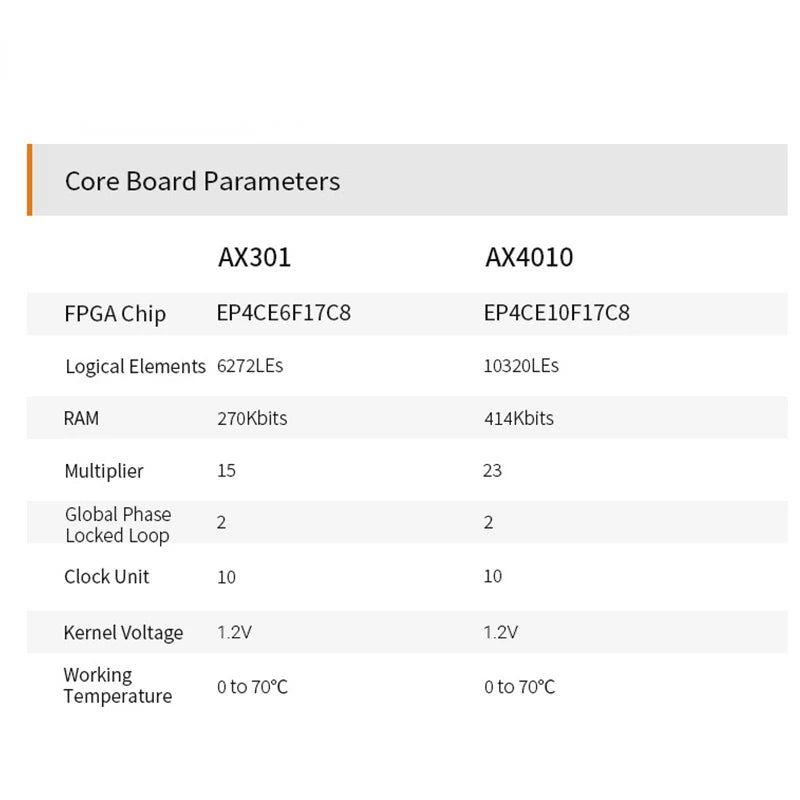 Core Board Parameters

| | AX301 | AX4010 |
|---|---|---|
| FPGA Chip | EP4CE6F17C8 | EP4CE10F17C8 |
| Logical Elements | 6272LEs | 10320LEs |
| RAM | 270Kbits | 414Kbits |
| Multiplier | 15 | 23 |
| Global Phase Locked Loop | 2 | 2 |
| Clock Unit | 10 | 10 |
| Kernel Voltage | 1.2V | 1.2V |
| Working Temperature | 0 to 70°C | 0 to 70°C |